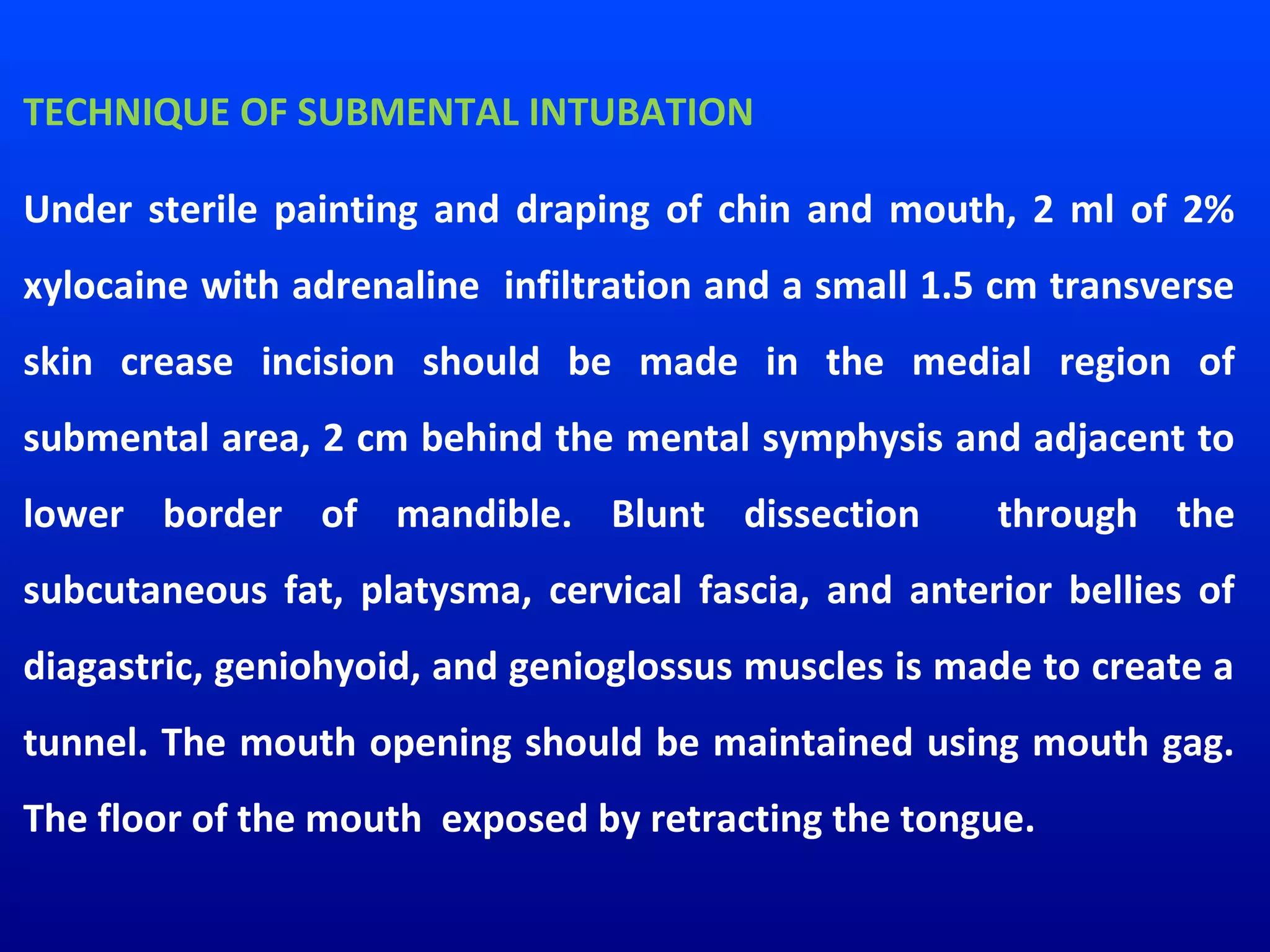 TECHNIQUE OF SUBMENTAL INTUBATION

Under sterile painting and draping of chin and mouth, 2 ml of 2% xylocaine with adrenaline infiltration and a small 1.5 cm transverse skin crease incision should be made in the medial region of submental area, 2 cm behind the mental symphysis and adjacent to lower border of mandible. Blunt dissection through the subcutaneous fat, platysma, cervical fascia, and anterior bellies of diagastric, geniohyoid, and genioglossus muscles is made to create a tunnel. The mouth opening should be maintained using mouth gag. The floor of the mouth exposed by retracting the tongue.